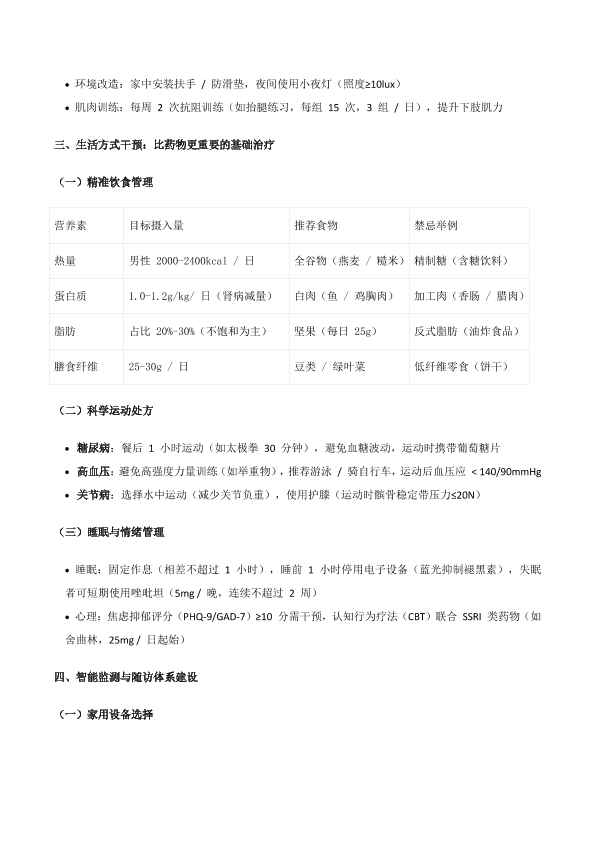 • 环境改造：家中安装扶手 / 防滑垫，夜间使用小夜灯（照度≥10lux）
• 肌肉训练：每周 2 次抗阻训练（如抬腿练习，每组 15 次，3 组 / 日），提升下肢肌力

三、生活方式干预：比药物更重要的基础治疗

（一）精准饮食管理

| 营养素 | 目标摄入量 | 推荐食物 | 禁忌举例 |
|---|---|---|---|
| 热量 | 男性 2000-2400kcal / 日 | 全谷物（燕麦 / 糙米） | 精制糖（含糖饮料） |
| 蛋白质 | 1.0-1.2g/kg/ 日（肾病减量） | 白肉（鱼 / 鸡胸肉） | 加工肉（香肠 / 腊肉） |
| 脂肪 | 占比 20%-30%（不饱和为主） | 坚果（每日 25g） | 反式脂肪（油炸食品） |
| 膳食纤维 | 25-30g / 日 | 豆类 / 绿叶菜 | 低纤维零食（饼干） |

（二）科学运动处方

• 糖尿病：餐后 1 小时运动（如太极拳 30 分钟），避免血糖波动，运动时携带葡萄糖片
• 高血压：避免高强度力量训练（如举重物），推荐游泳 / 骑自行车，运动后血压应 < 140/90mmHg
• 关节病：选择水中运动（减少关节负重），使用护膝（运动时髌骨稳定带压力≤20N）

（三）睡眠与情绪管理

• 睡眠：固定作息（相差不超过 1 小时），睡前 1 小时停用电子设备（蓝光抑制褪黑素），失眠者可短期使用唑吡坦（5mg / 晚，连续不超过 2 周）
• 心理：焦虑抑郁评分（PHQ-9/GAD-7）≥10 分需干预，认知行为疗法（CBT）联合 SSRI 类药物（如舍曲林，25mg / 日起始）

四、智能监测与随访体系建设

（一）家用设备选择